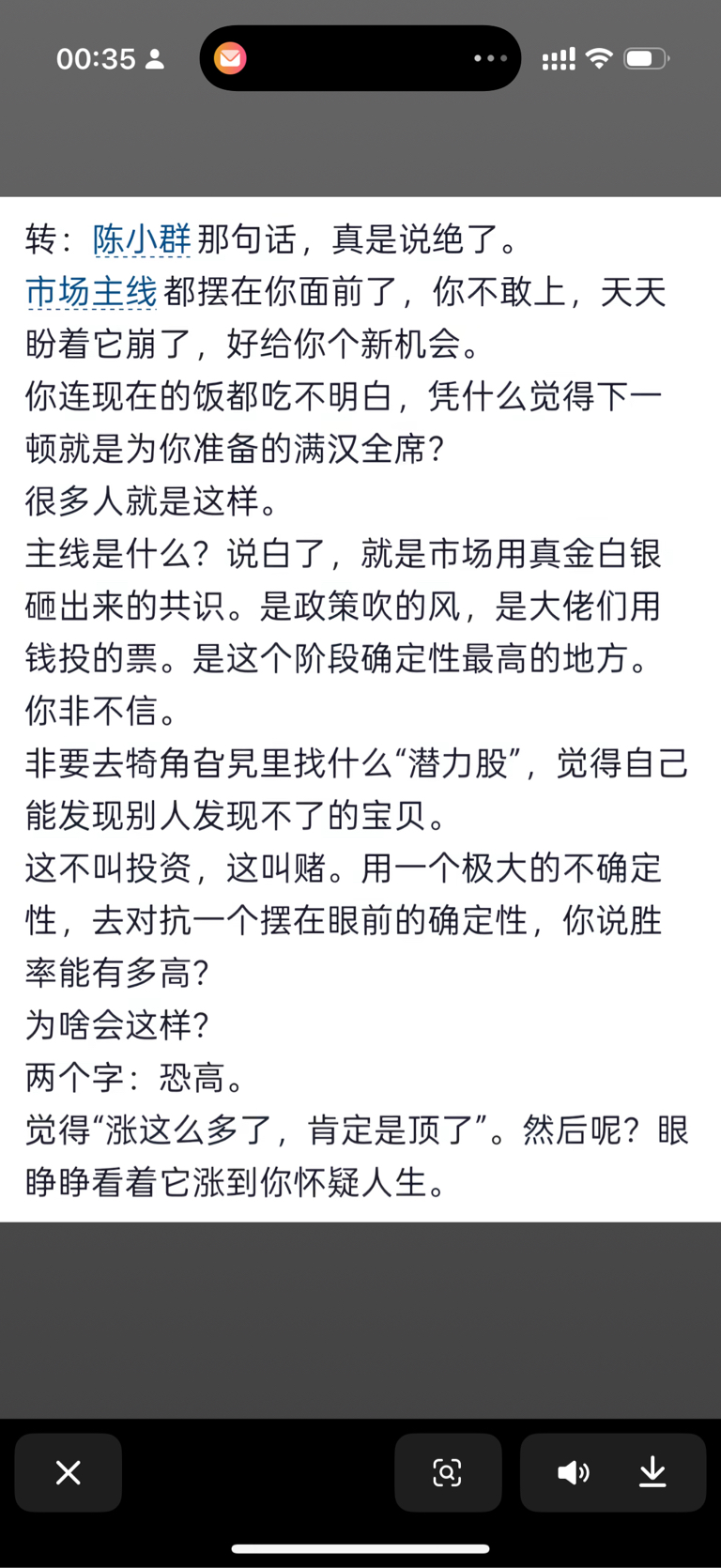 00:35

转：陈小群那句话，真是说绝了。
市场主线都摆在你面前了，你不敢上，天天盼着它崩了，好给你个新机会。
你连现在的饭都吃不明白，凭什么觉得下一顿就是为你准备的满汉全席？
很多人就是这样。
主线是什么？说白了，就是市场用真金白银砸出来的共识。是政策吹的风，是大佬们用钱投的票。是这个阶段确定性最高的地方。
你非不信。
非要去犄角旮旯里找什么“潜力股”，觉得自己能发现别人发现不了的宝贝。
这不叫投资，这叫赌。用一个极大的不确定性，去对抗一个摆在眼前的确定性，你说胜率能有多高？
为啥会这样？
两个字：恐高。
觉得“涨这么多了，肯定是顶了”。然后呢？眼睁睁看着它涨到你怀疑人生。